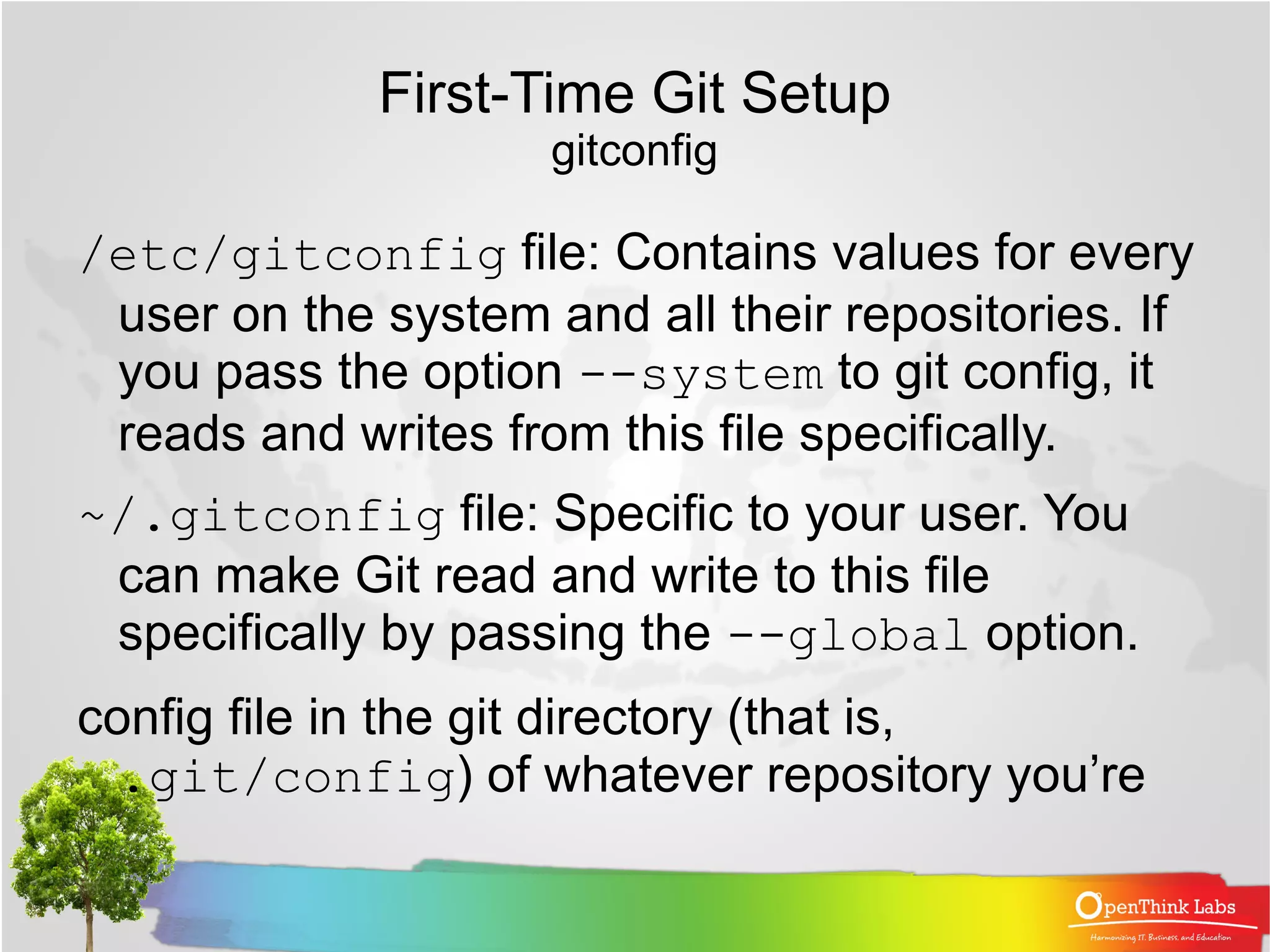 First-Time Git Setup
gitconfig

/etc/gitconfig file: Contains values for every user on the system and all their repositories. If you pass the option --system to git config, it reads and writes from this file specifically.

~/.gitconfig file: Specific to your user. You can make Git read and write to this file specifically by passing the --global option.

config file in the git directory (that is, .git/config) of whatever repository you're

OpenThink Labs
Harmonizing IT, Business, and Education